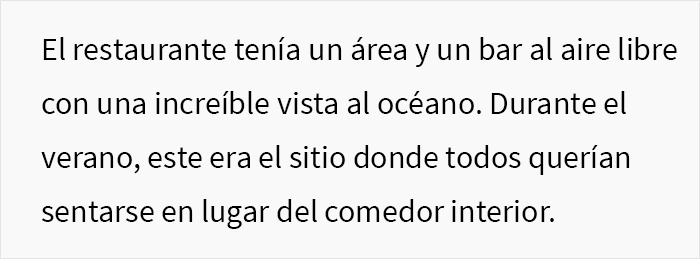 El restaurante tenía un área y un bar al aire libre con una increíble vista al océano. Durante el verano, este era el sitio donde todos querían sentarse en lugar del comedor interior.